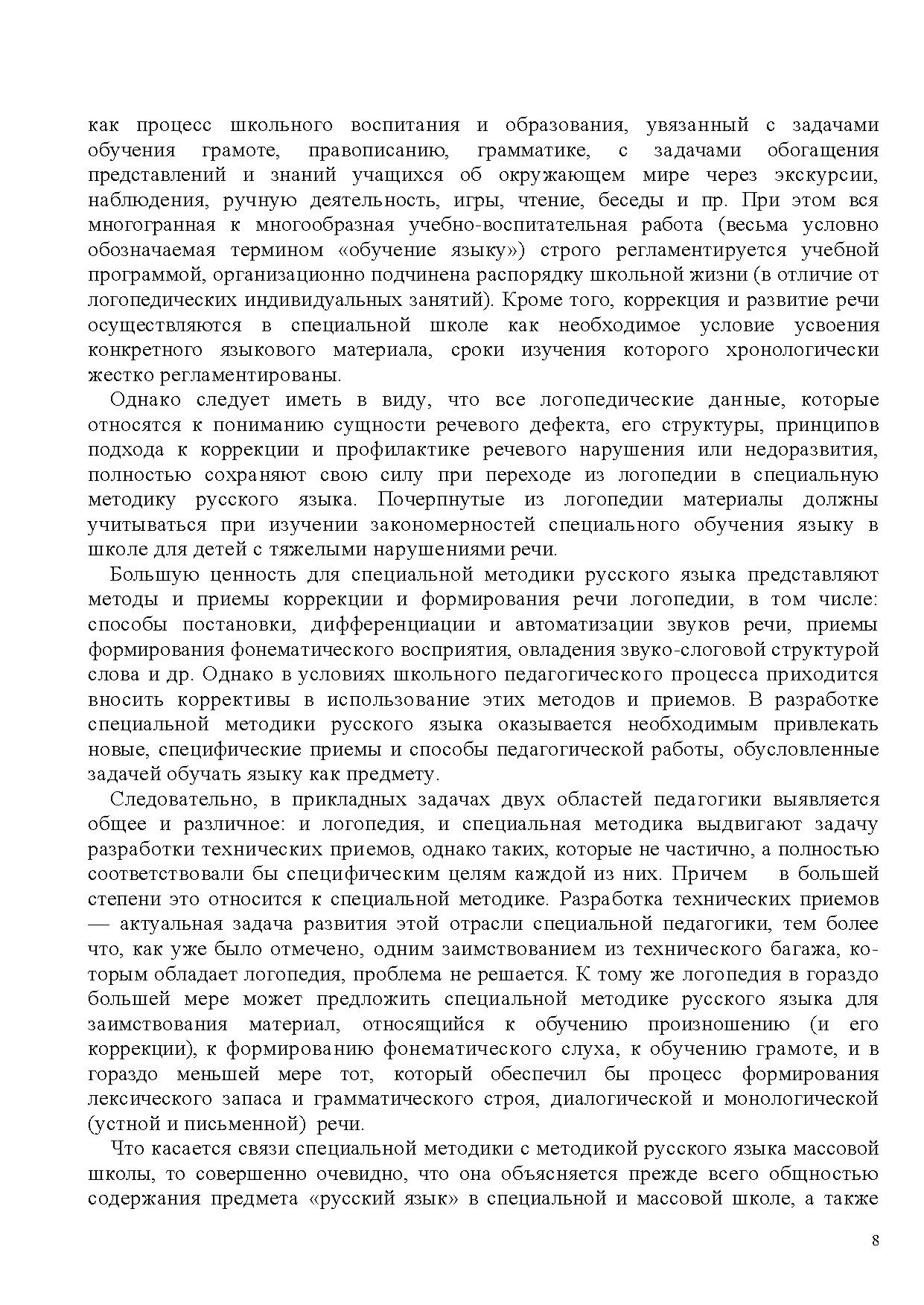 как процесс школьного воспитания и образования, увязанный с задачами обучения грамоте, правописанию, грамматике, с задачами обогащения представлений и знаний учащихся об окружающем мире через экскурсии, наблюдения, ручную деятельность, игры, чтение, беседы и пр. При этом вся многогранная к многообразная учебно-воспитательная работа (весьма условно обозначаемая термином «обучение языку») строго регламентируется учебной программой, организационно подчинена распорядку школьной жизни (в отличие от логопедических индивидуальных занятий). Кроме того, коррекция и развитие речи осуществляются в специальной школе как необходимое условие усвоения конкретного языкового материала, сроки изучения которого хронологически жестко регламентированы.

Однако следует иметь в виду, что все логопедические данные, которые относятся к пониманию сущности речевого дефекта, его структуры, принципов подхода к коррекции и профилактике речевого нарушения или недоразвития, полностью сохраняют свою силу при переходе из логопедии в специальную методику русского языка. Почерпнутые из логопедии материалы должны учитываться при изучении закономерностей специального обучения языку в школе для детей с тяжелыми нарушениями речи.

Большую ценность для специальной методики русского языка представляют методы и приемы коррекции и формирования речи логопедии, в том числе: способы постановки, дифференциации и автоматизации звуков речи, приемы формирования фонематического восприятия, овладения звуко-слоговой структурой слова и др. Однако в условиях школьного педагогического процесса приходится вносить коррективы в использование этих методов и приемов. В разработке специальной методики русского языка оказывается необходимым привлекать новые, специфические приемы и способы педагогической работы, обусловленные задачей обучать языку как предмету.

Следовательно, в прикладных задачах двух областей педагогики выявляется общее и различное: и логопедия, и специальная методика выдвигают задачу разработки технических приемов, однако таких, которые не частично, а полностью соответствовали бы специфическим целям каждой из них. Причем в большей степени это относится к специальной методике. Разработка технических приемов — актуальная задача развития этой отрасли специальной педагогики, тем более что, как уже было отмечено, одним заимствованием из технического багажа, которым обладает логопедия, проблема не решается. К тому же логопедия в гораздо большей мере может предложить специальной методике русского языка для заимствования материал, относящийся к обучению произношению (и его коррекции), к формированию фонематического слуха, к обучению грамоте, и в гораздо меньшей мере тот, который обеспечил бы процесс формирования лексического запаса и грамматического строя, диалогической и монологической (устной и письменной) речи.

Что касается связи специальной методики с методикой русского языка массовой школы, то совершенно очевидно, что она объясняется прежде всего общностью содержания предмета «русский язык» в специальной и массовой школе, а также

8